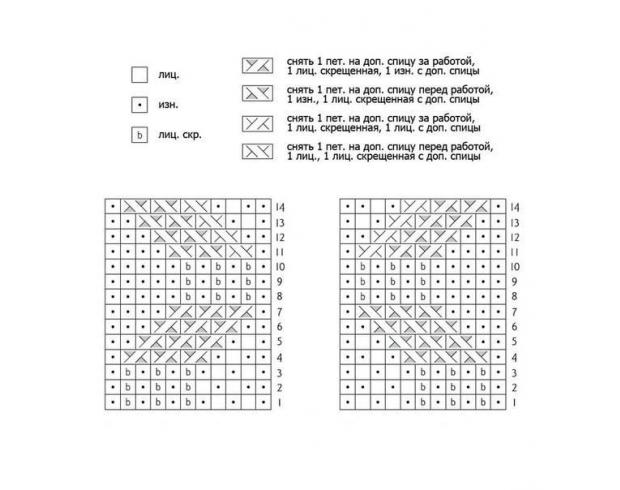 лиц.

изн.

b лиц. скр.

снять 1 пет. на доп. спицу за работой, 1 лиц. скрещенная, 1 изн. с доп. спицы

снять 1 пет. на доп. спицу перед работой, 1 изн., 1 лиц. скрещенная с доп. спицы

снять 1 пет. на доп. спицу за работой, 1 лиц. скрещенная, 1 лиц. с доп. спицы

снять 1 пет. на доп. спицу перед работой, 1 лиц., 1 лиц. скрещенная с доп. спицы

14
13
12
11
10
9
8
7
6
5
4
3
2
1

14
13
12
11
10
9
8
7
6
5
4
3
2
1